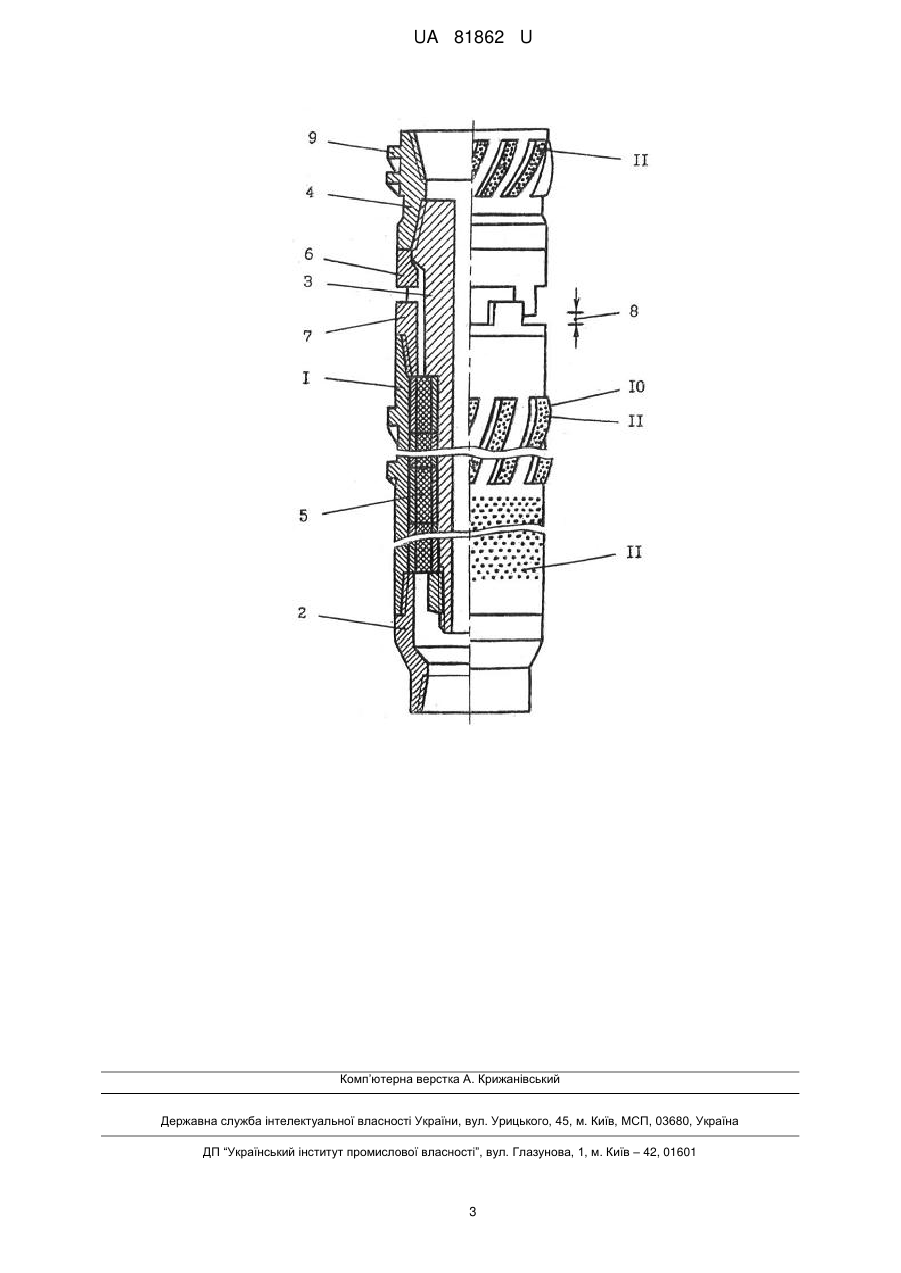 UA 81862 U

9
4
6
3
7
I
5
2
II
8
I0
II
II

Комп'ютерна верстка А. Крижанівський

Державна служба інтелектуальної власності України, вул. Урицького, 45, м. Київ, МСП, 03680, Україна

ДП "Український інститут промислової власності", вул. Глазунова, 1, м. Київ – 42, 01601

3